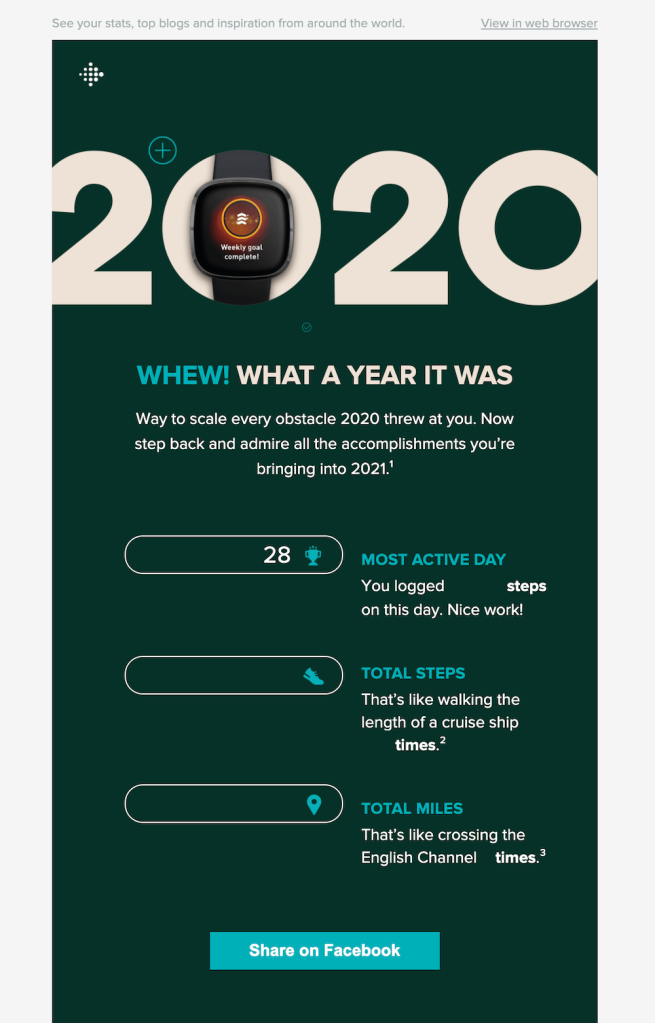 See your stats, top blogs and inspiration from around the world.

View in web browser

2020

Weekly goal complete!

WHEW! WHAT A YEAR IT WAS

Way to scale every obstacle 2020 threw at you. Now step back and admire all the accomplishments you're bringing into 2021.$^1$

28

MOST ACTIVE DAY

You logged steps on this day. Nice work!

TOTAL STEPS

That's like walking the length of a cruise ship times.$^2$

TOTAL MILES

That's like crossing the English Channel times.$^3$

Share on Facebook